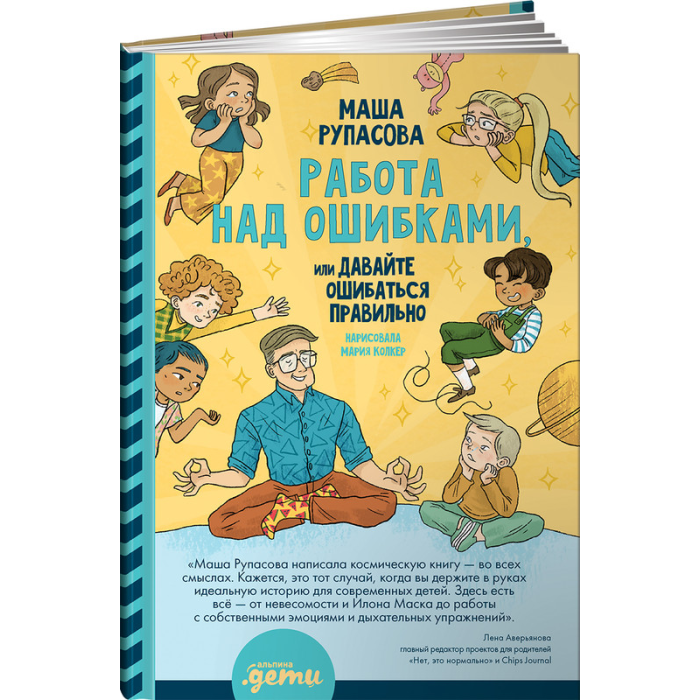 МАША
РУПАСОВА

РАБОТА НАД ОШИБКАМИ,

или ДАВАЙТЕ ОШИБАТЬСЯ ПРАВИЛЬНО

НАРИСОВАЛА
МАРИЯ КОЛКЕР

«Маша Рупасова написала космическую книгу — во всех смыслах. Кажется, это тот случай, когда вы держите в руках идеальную историю для современных детей. Здесь есть всё — от невесомости и Илона Маска до работы с собственными эмоциями и дыхательных упражнений».

Лена Аверьянова
главный редактор проектов для родителей
«Нет, это нормально» и Chips Journal

альпина
.дети